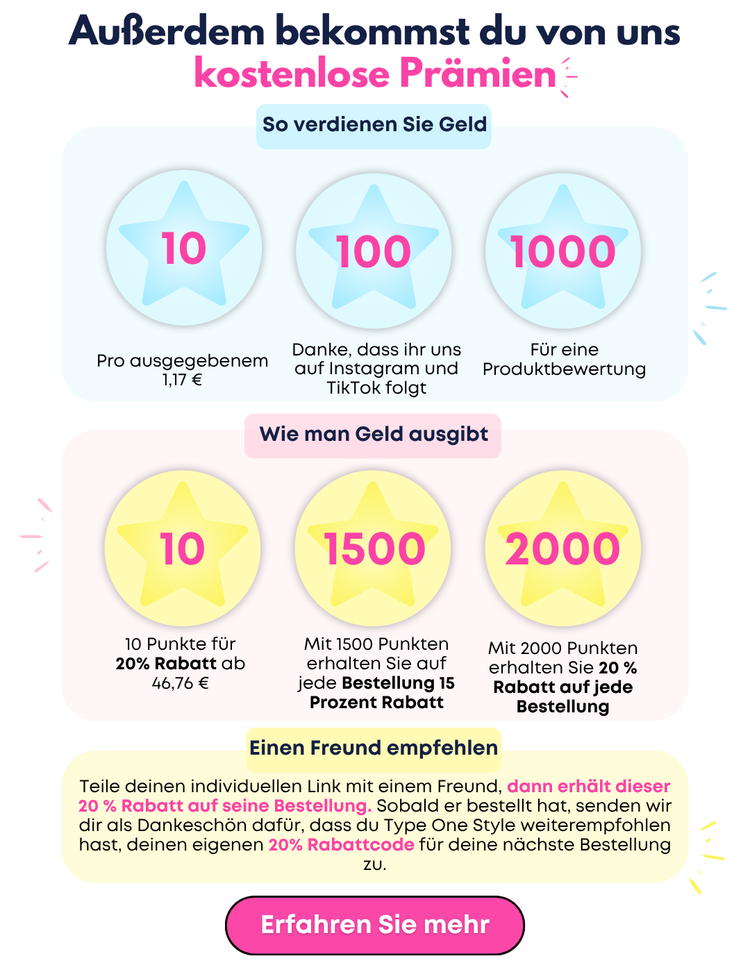 Außerdem bekommst du von uns kostenlose Prämien

So verdienen Sie Geld

10

Pro ausgegebenem 1,17 €

100

Danke, dass ihr uns auf Instagram und TikTok folgt

1000

Für eine Produktbewertung

Wie man Geld ausgibt

10

10 Punkte für 20% Rabatt ab 46,76 €

1500

Mit 1500 Punkten erhalten Sie auf jede Bestellung 15 Prozent Rabatt

2000

Mit 2000 Punkten erhalten Sie 20 % Rabatt auf jede Bestellung

Einen Freund empfehlen

Teile deinen individuellen Link mit einem Freund, dann erhält dieser 20 % Rabatt auf seine Bestellung. Sobald er bestellt hat, senden wir dir als Dankeschön dafür, dass du Type One Style weiterempfohlen hast, deinen eigenen 20% Rabattcode für deine nächste Bestellung zu.

Erfahren Sie mehr